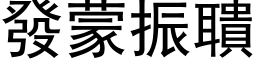 發蒙振聵